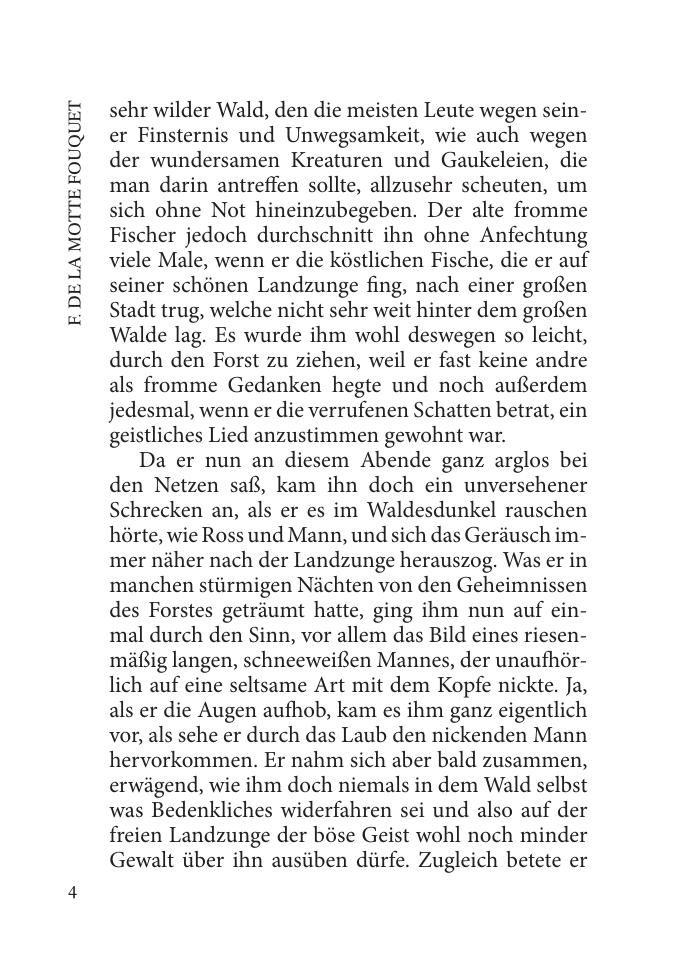 F. DE LA MOTTE FOUQUET

sehr wilder Wald, den die meisten Leute wegen seiner Finsternis und Unwegsamkeit, wie auch wegen der wundersamen Kreaturen und Gaukeleien, die man darin antreffen sollte, allzusehr scheuten, um sich ohne Not hineinzubegeben. Der alte fromme Fischer jedoch durchschnitt ihn ohne Anfechtung viele Male, wenn er die köstlichen Fische, die er auf seiner schönen Landzunge fing, nach einer großen Stadt trug, welche nicht sehr weit hinter dem großen Walde lag. Es wurde ihm wohl deswegen so leicht, durch den Forst zu ziehen, weil er fast keine andre als fromme Gedanken hegte und noch außerdem jedesmal, wenn er die verrufenen Schatten betrat, ein geistliches Lied anzustimmen gewohnt war.

Da er nun an diesem Abende ganz arglos bei den Netzen saß, kam ihn doch ein unversehener Schrecken an, als er es im Waldesdunkel rauschen hörte, wie Ross und Mann, und sich das Geräusch immer näher nach der Landzunge herauszog. Was er in manchen stürmigen Nächten von den Geheimnissen des Forstes geträumt hatte, ging ihm nun auf einmal durch den Sinn, vor allem das Bild eines riesenmäßig langen, schneeweißen Mannes, der unaufhörlich auf eine seltsame Art mit dem Kopfe nickte. Ja, als er die Augen aufhob, kam es ihm ganz eigentlich vor, als sehe er durch das Laub den nickenden Mann hervorkommen. Er nahm sich aber bald zusammen, erwägend, wie ihm doch niemals in dem Wald selbst was Bedenkliches widerfahren sei und also auf der freien Landzunge der böse Geist wohl noch minder Gewalt über ihn ausüben dürfe. Zugleich betete er

4